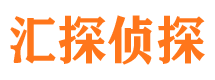 汇探侦探